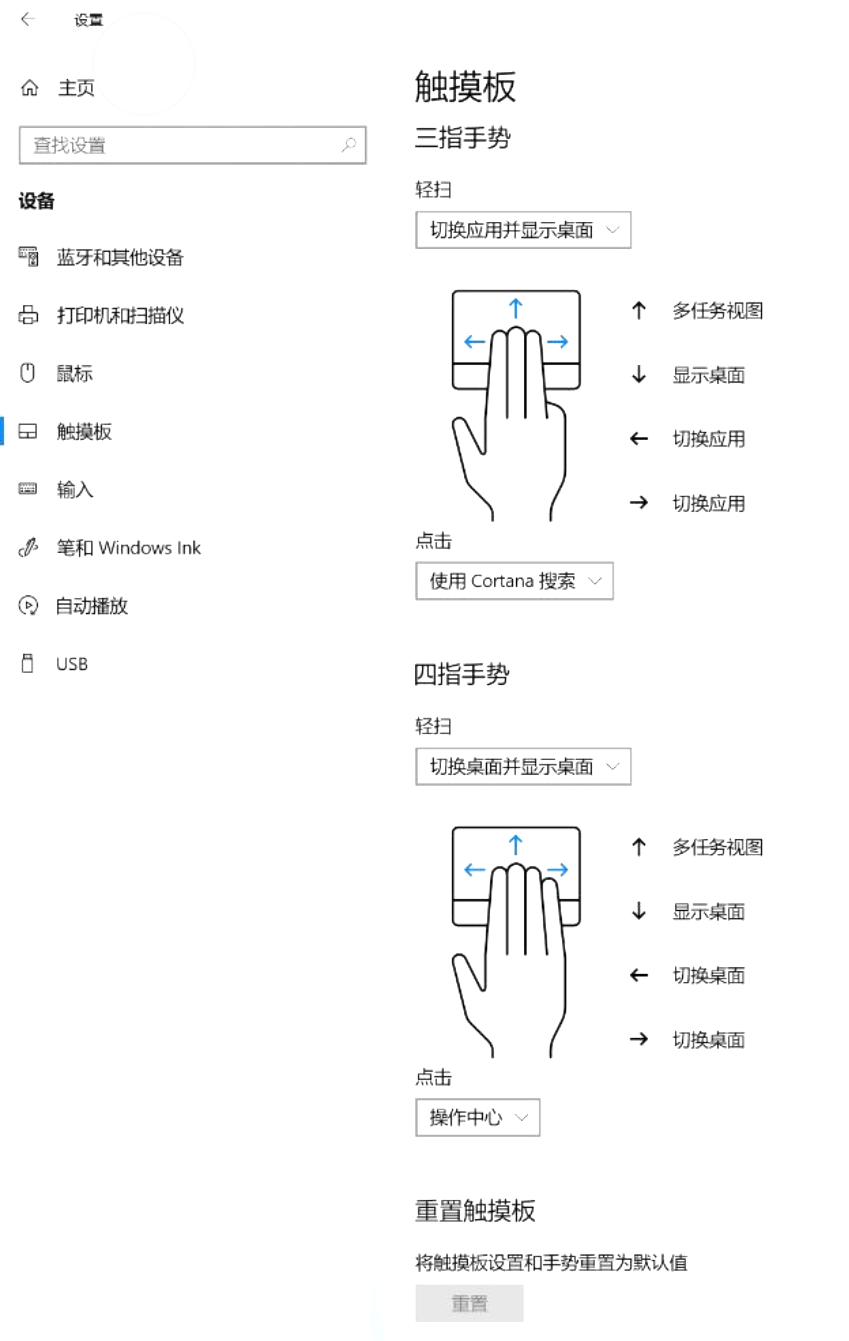 设置

主页

查找设置

设备

蓝牙和其他设备

打印机和扫描仪

鼠标

触摸板

输入

笔和 Windows Ink

自动播放

USB

触摸板

三指手势

轻扫

切换应用并显示桌面

↑ 多任务视图

↓ 显示桌面

← 切换应用

→ 切换应用

点击

使用 Cortana 搜索

四指手势

轻扫

切换桌面并显示桌面

↑ 多任务视图

↓ 显示桌面

← 切换桌面

→ 切换桌面

点击

操作中心

重置触摸板

将触摸板设置和手势重置为默认值

重置